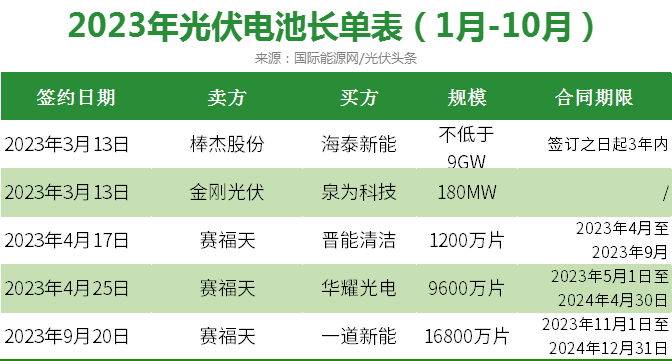 2023年光伏电池长单表（1月-10月）

来源：国际能源网/光伏头条

| 签约日期 | 卖方 | 买方 | 规模 | 合同期限 |
|---|---|---|---|---|
| 2023年3月13日 | 棒杰股份 | 海泰新能 | 不低于9GW | 签订之日起3年内 |
| 2023年3月13日 | 金刚光伏 | 泉为科技 | 180MW | / |
| 2023年4月17日 | 赛福天 | 晋能清洁 | 1200万片 | 2023年4月至2023年9月 |
| 2023年4月25日 | 赛福天 | 华耀光电 | 9600万片 | 2023年5月1日至2024年4月30日 |
| 2023年9月20日 | 赛福天 | 一道新能 | 16800万片 | 2023年11月1日至2024年12月31日 |